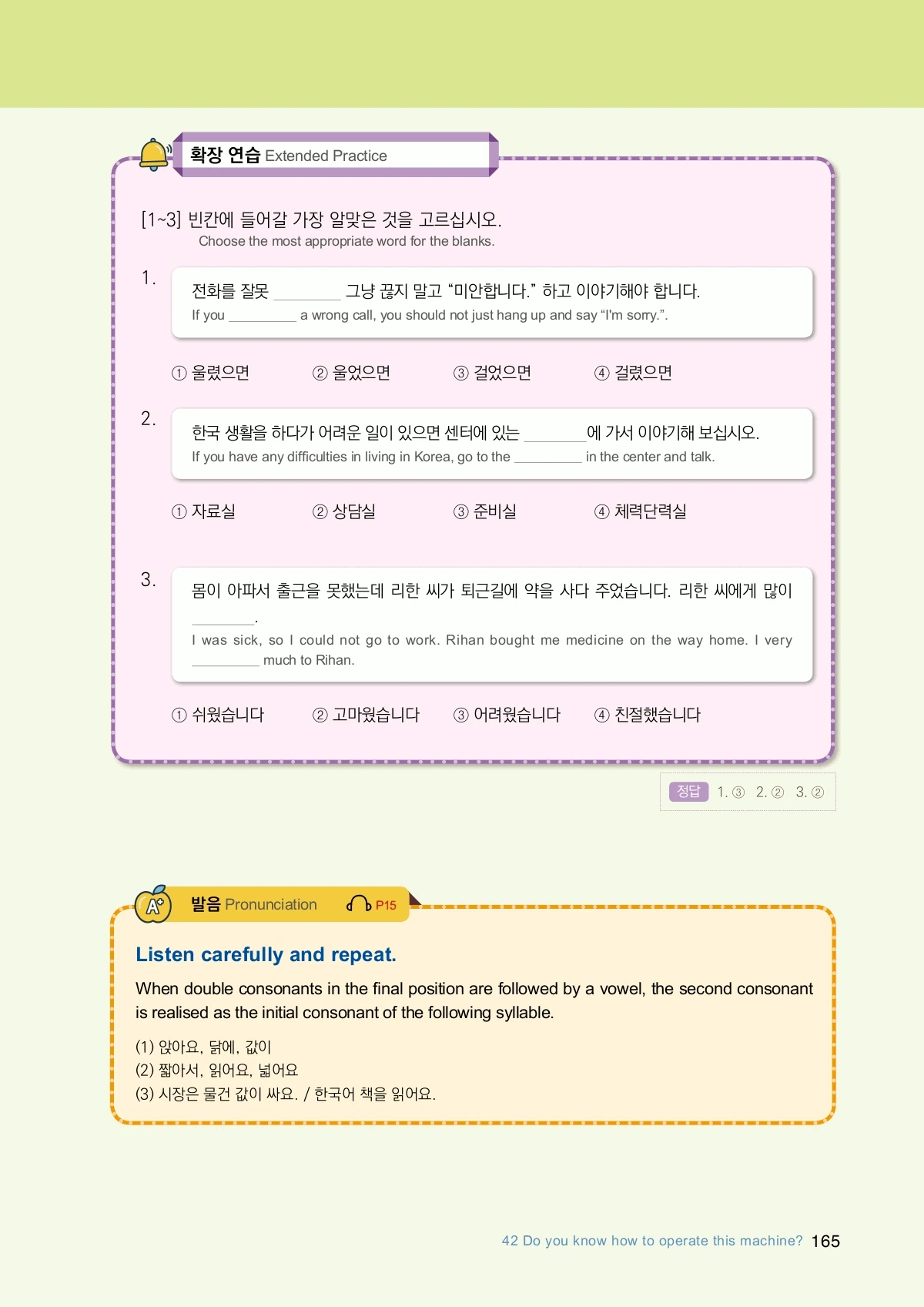 확장 연습 Extended Practice

[1~3] 빈칸에 들어갈 가장 알맞은 것을 고르십시오.
Choose the most appropriate word for the blanks.

1.
전화를 잘못 ________ 그냥 끊지 말고 “미안합니다.” 하고 이야기해야 합니다.
If you ________ a wrong call, you should not just hang up and say “I'm sorry.”.

① 울렸으면 ② 울었으면 ③ 걸었으면 ④ 걸렸으면

2.
한국 생활을 하다가 어려운 일이 있으면 센터에 있는 ________에 가서 이야기해 보십시오.
If you have any difficulties in living in Korea, go to the ________ in the center and talk.

① 자료실 ② 상담실 ③ 준비실 ④ 체력단력실

3.
몸이 아파서 출근을 못했는데 리한 씨가 퇴근길에 약을 사다 주었습니다. 리한 씨에게 많이 ________.
I was sick, so I could not go to work. Rihan bought me medicine on the way home. I very ________ much to Rihan.

① 쉬웠습니다 ② 고마웠습니다 ③ 어려웠습니다 ④ 친절했습니다

정답 1. ③ 2. ② 3. ②

발음 Pronunciation P15

Listen carefully and repeat.

When double consonants in the final position are followed by a vowel, the second consonant is realised as the initial consonant of the following syllable.

(1) 앉아요, 닭에, 값이
(2) 짧아서, 읽어요, 넓어요
(3) 시장은 물건 값이 싸요. / 한국어 책을 읽어요.

42 Do you know how to operate this machine? 165